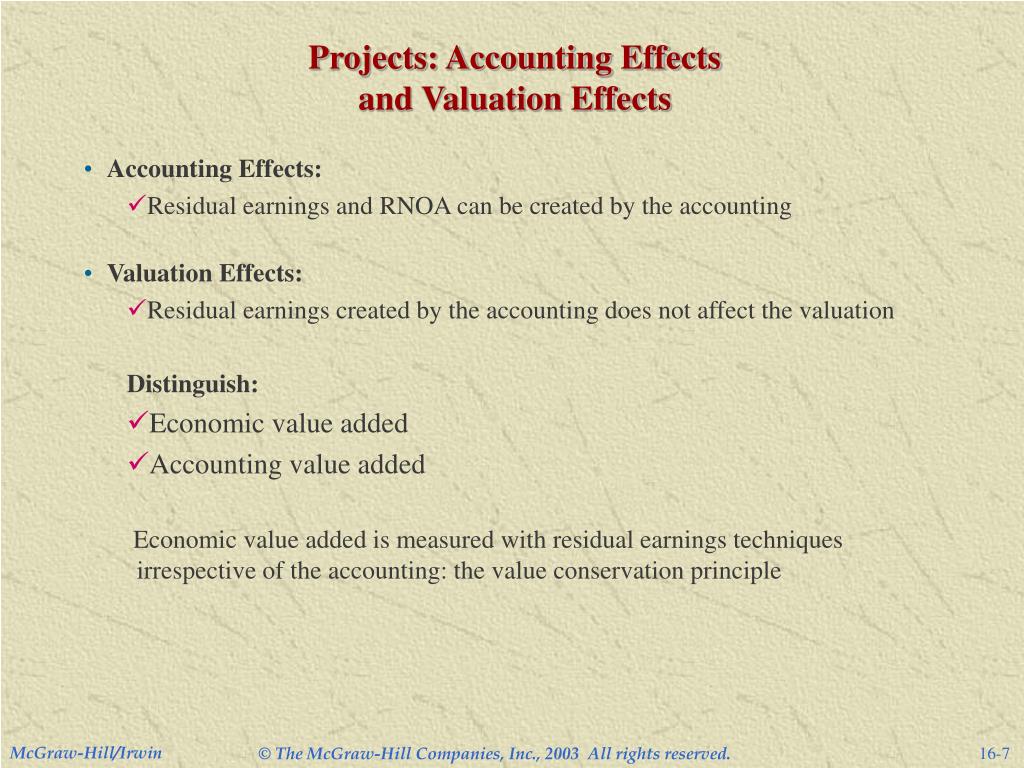 Projects: Accounting Effects
and Valuation Effects

• Accounting Effects:
✓Residual earnings and RNOA can be created by the accounting

• Valuation Effects:
✓Residual earnings created by the accounting does not affect the valuation

Distinguish:
✓Economic value added
✓Accounting value added

Economic value added is measured with residual earnings techniques irrespective of the accounting: the value conservation principle

McGraw-Hill/Irwin © The McGraw-Hill Companies, Inc., 2003 All rights reserved. 16-7